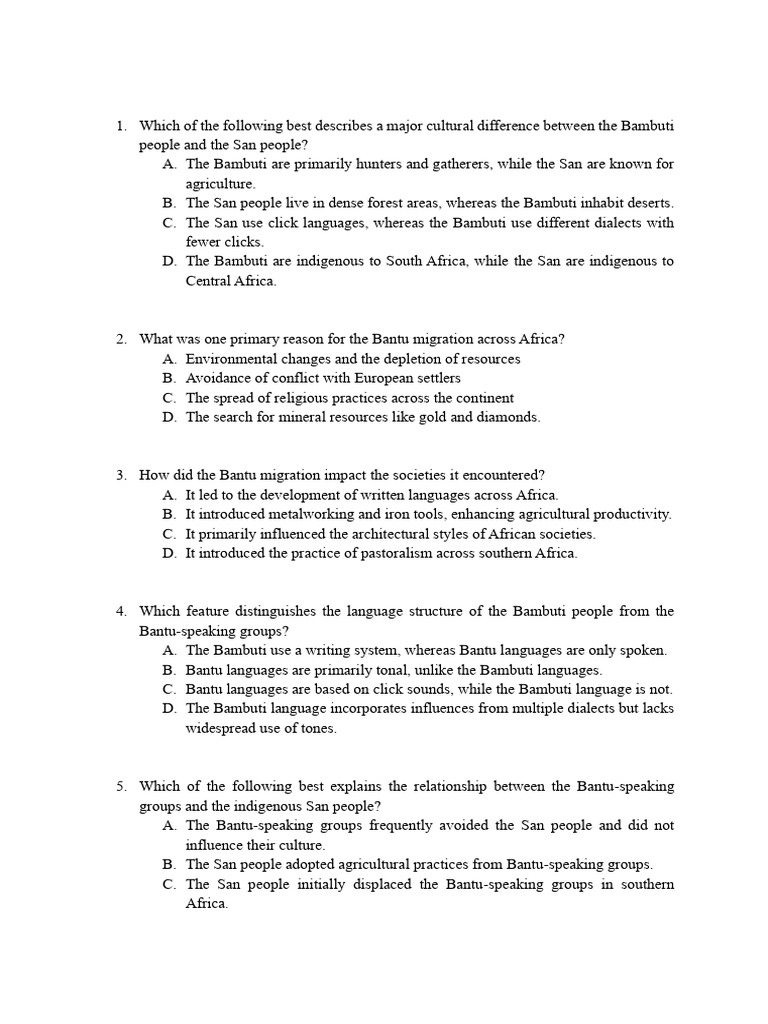 1. Which of the following best describes a major cultural difference between the Bambuti people and the San people?
A. The Bambuti are primarily hunters and gatherers, while the San are known for agriculture.
B. The San people live in dense forest areas, whereas the Bambuti inhabit deserts.
C. The San use click languages, whereas the Bambuti use different dialects with fewer clicks.
D. The Bambuti are indigenous to South Africa, while the San are indigenous to Central Africa.

2. What was one primary reason for the Bantu migration across Africa?
A. Environmental changes and the depletion of resources
B. Avoidance of conflict with European settlers
C. The spread of religious practices across the continent
D. The search for mineral resources like gold and diamonds.

3. How did the Bantu migration impact the societies it encountered?
A. It led to the development of written languages across Africa.
B. It introduced metalworking and iron tools, enhancing agricultural productivity.
C. It primarily influenced the architectural styles of African societies.
D. It introduced the practice of pastoralism across southern Africa.

4. Which feature distinguishes the language structure of the Bambuti people from the Bantu-speaking groups?
A. The Bambuti use a writing system, whereas Bantu languages are only spoken.
B. Bantu languages are primarily tonal, unlike the Bambuti languages.
C. Bantu languages are based on click sounds, while the Bambuti language is not.
D. The Bambuti language incorporates influences from multiple dialects but lacks widespread use of tones.

5. Which of the following best explains the relationship between the Bantu-speaking groups and the indigenous San people?
A. The Bantu-speaking groups frequently avoided the San people and did not influence their culture.
B. The San people adopted agricultural practices from Bantu-speaking groups.
C. The San people initially displaced the Bantu-speaking groups in southern Africa.